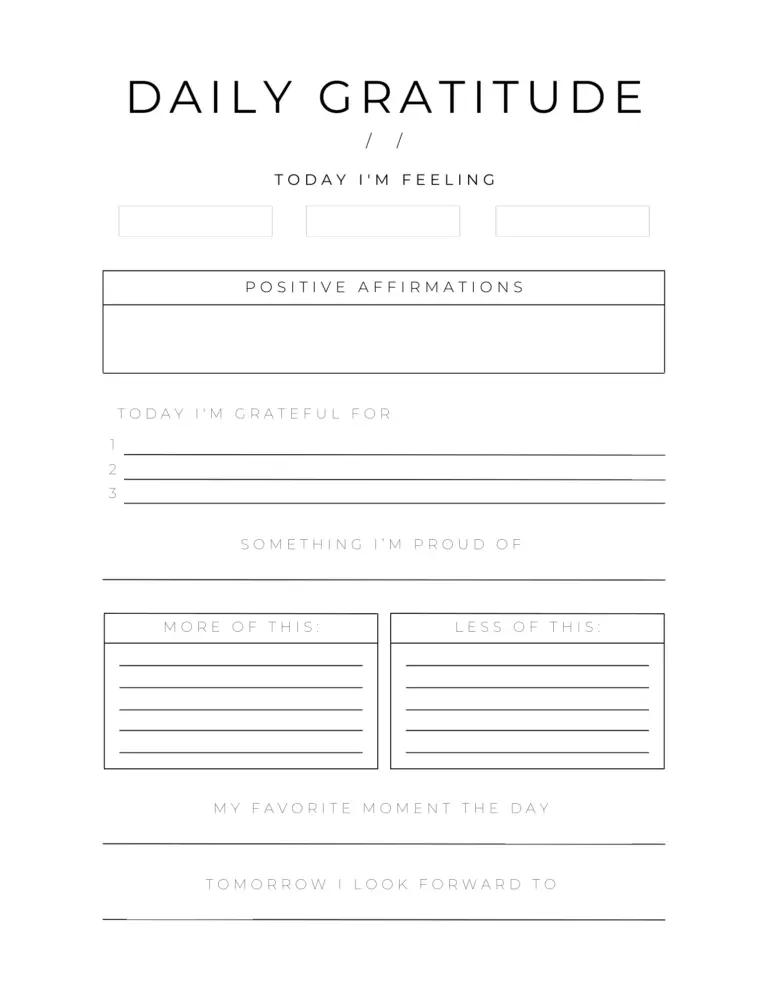 DAILY GRATITUDE

/ /

TODAY I'M FEELING

POSITIVE AFFIRMATIONS

TODAY I'M GRATEFUL FOR

1

2

3

SOMETHING I'M PROUD OF

MORE OF THIS:

LESS OF THIS:

MY FAVORITE MOMENT THE DAY

TOMORROW I LOOK FORWARD TO